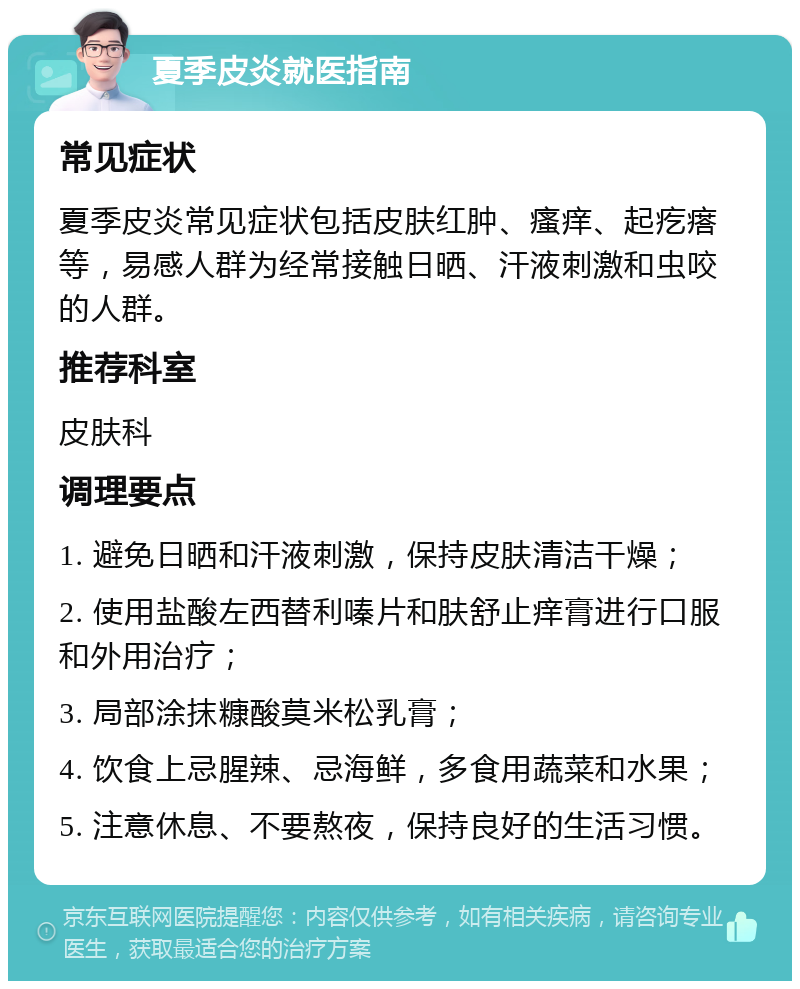 夏季皮炎就医指南

常见症状

夏季皮炎常见症状包括皮肤红肿、瘙痒、起疙瘩等，易感人群为经常接触日晒、汗液刺激和虫咬的人群。

推荐科室

皮肤科

调理要点

1. 避免日晒和汗液刺激，保持皮肤清洁干燥；

2. 使用盐酸左西替利嗪片和肤舒止痒膏进行口服和外用治疗；

3. 局部涂抹糠酸莫米松乳膏；

4. 饮食上忌腥辣、忌海鲜，多食用蔬菜和水果；

5. 注意休息、不要熬夜，保持良好的生活习惯。

京东互联网医院提醒您：内容仅供参考，如有相关疾病，请咨询专业医生，获取最适合您的治疗方案